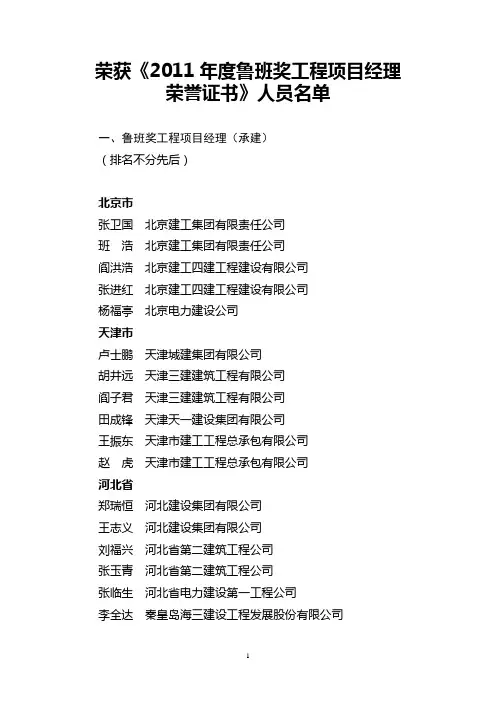 荣获《2011 年度鲁班奖工程项目经理荣誉证书》人员名单

一、鲁班奖工程项目经理（承建）
（排名不分先后）

北京市
张卫国　北京建工集团有限责任公司
班　浩　北京建工集团有限责任公司
阎洪浩　北京建工四建工程建设有限公司
张进红　北京建工四建工程建设有限公司
杨福亭　北京电力建设公司
天津市
卢士鹏　天津城建集团有限公司
胡井远　天津三建建筑工程有限公司
阎子君　天津三建建筑工程有限公司
田成锋　天津天一建设集团有限公司
王振东　天津市建工工程总承包有限公司
赵　虎　天津市建工工程总承包有限公司
河北省
郑瑞恒　河北建设集团有限公司
王志义　河北建设集团有限公司
刘福兴　河北省第二建筑工程公司
张玉青　河北省第二建筑工程公司
张临生　河北省电力建设第一工程公司
李全达　秦皇岛海三建设工程发展股份有限公司

1